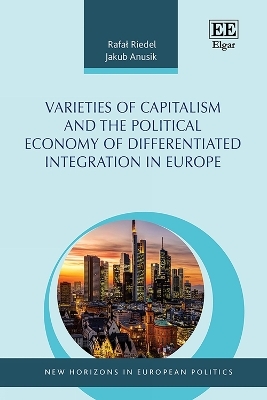 Rafał Riedel
Jakub Anusik

EE
Elgar

VARIETIES OF CAPITALISM AND THE POLITICAL ECONOMY OF DIFFERENTIATED INTEGRATION IN EUROPE

NEW HORIZONS IN EUROPEAN POLITICS